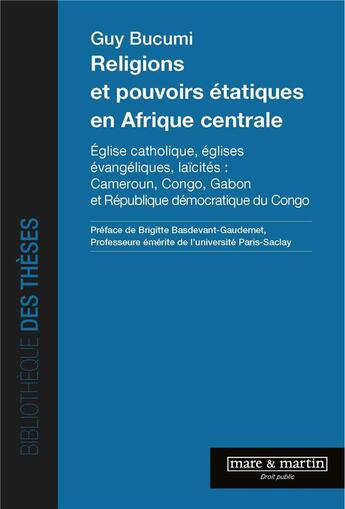 BIBLIOTHÈQUE DES THÈSES

Guy Bucumi
Religions et pouvoirs étatiques en Afrique centrale

Église catholique, églises évangéliques, laïcités : Cameroun, Congo, Gabon et République démocratique du Congo

Préface de Brigitte Basdevant-Gaudemet, Professeure émérite de l'université Paris-Saclay

mare & martin
Droit public